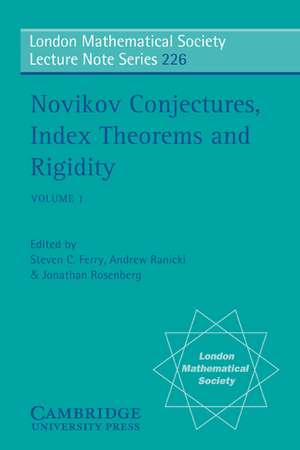 London Mathematical Society
Lecture Note Series 226

Novikov Conjectures, Index Theorems and Rigidity

VOLUME 1

Edited by
Steven C. Ferry, Andrew Ranicki
& Jonathan Rosenberg

London
Mathematical
Society

CAMBRIDGE
UNIVERSITY PRESS